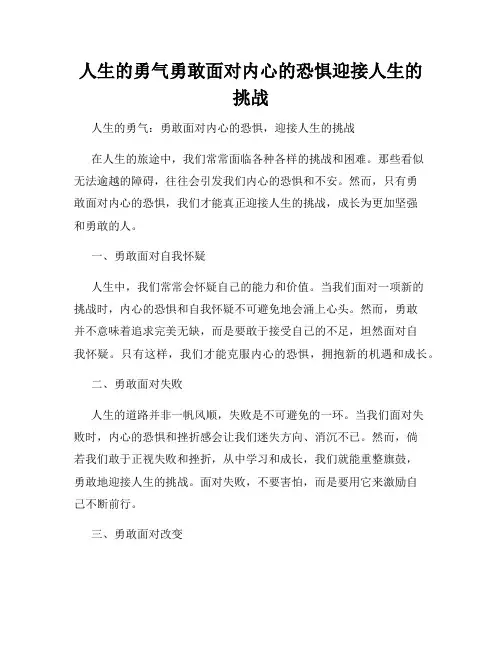 人生的勇气勇敢面对内心的恐惧迎接人生的挑战

人生的勇气：勇敢面对内心的恐惧，迎接人生的挑战

在人生的旅途中，我们常常面临各种各样的挑战和困难。那些看似无法逾越的障碍，往往会引发我们内心的恐惧和不安。然而，只有勇敢面对内心的恐惧，我们才能真正迎接人生的挑战，成长为更加坚强和勇敢的人。

一、勇敢面对自我怀疑

人生中，我们常常会怀疑自己的能力和价值。当我们面对一项新的挑战时，内心的恐惧和自我怀疑不可避免地会涌上心头。然而，勇敢并不意味着追求完美无缺，而是要敢于接受自己的不足，坦然面对自我怀疑。只有这样，我们才能克服内心的恐惧，拥抱新的机遇和成长。

二、勇敢面对失败

人生的道路并非一帆风顺，失败是不可避免的一环。当我们面对失败时，内心的恐惧和挫折感会让我们迷失方向、消沉不已。然而，倘若我们敢于正视失败和挫折，从中学习和成长，我们就能重整旗鼓，勇敢地迎接人生的挑战。面对失败，不要害怕，而是要用它来激励自己不断前行。

三、勇敢面对改变